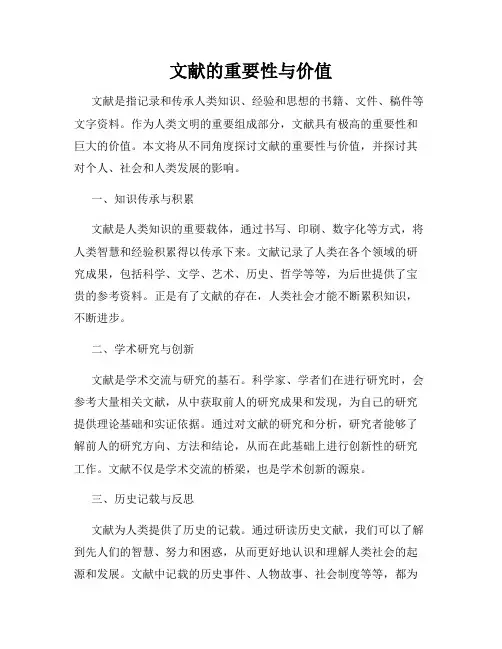 文献的重要性与价值

文献是指记录和传承人类知识、经验和思想的书籍、文件、稿件等文字资料。作为人类文明的重要组成部分，文献具有极高的重要性和巨大的价值。本文将从不同角度探讨文献的重要性与价值，并探讨其对个人、社会和人类发展的影响。

一、知识传承与积累

文献是人类知识的重要载体，通过书写、印刷、数字化等方式，将人类智慧和经验积累得以传承下来。文献记录了人类在各个领域的研究成果，包括科学、文学、艺术、历史、哲学等等，为后世提供了宝贵的参考资料。正是有了文献的存在，人类社会才能不断累积知识，不断进步。

二、学术研究与创新

文献是学术交流与研究的基石。科学家、学者们在进行研究时，会参考大量相关文献，从中获取前人的研究成果和发现，为自己的研究提供理论基础和实证依据。通过对文献的研究和分析，研究者能够了解前人的研究方向、方法和结论，从而在此基础上进行创新性的研究工作。文献不仅是学术交流的桥梁，也是学术创新的源泉。

三、历史记载与反思

文献为人类提供了历史的记载。通过研读历史文献，我们可以了解到先人们的智慧、努力和困惑，从而更好地认识和理解人类社会的起源和发展。文献中记载的历史事件、人物故事、社会制度等等，都为